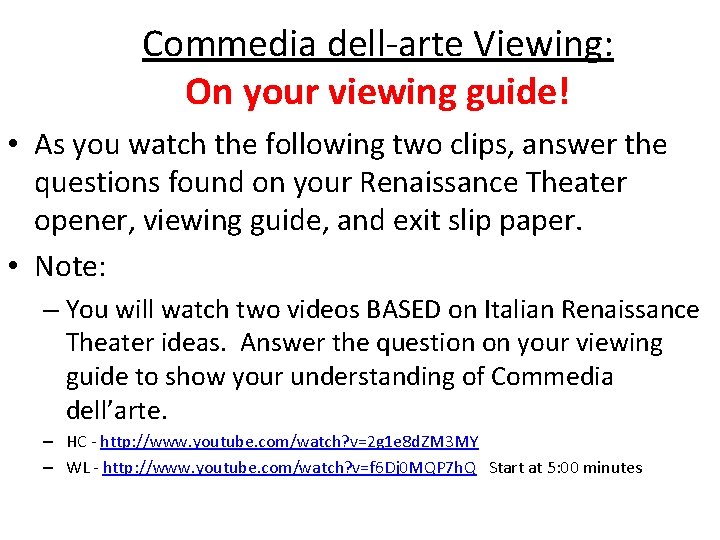 Commedia dell-arte Viewing:
On your viewing guide!

• As you watch the following two clips, answer the questions found on your Renaissance Theater opener, viewing guide, and exit slip paper.

• Note:

– You will watch two videos BASED on Italian Renaissance Theater ideas. Answer the question on your viewing guide to show your understanding of Commedia dell'arte.

– HC - http://www.youtube.com/watch?v=2g1e8dZM3MY

– WL - http://www.youtube.com/watch?v=f6Dj0MQP7hQ Start at 5:00 minutes